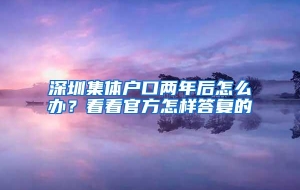 深圳集体户口两年后怎么办？看看官方怎样答复的